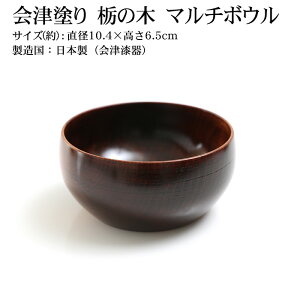 会津塗り 栃の木 マルチボウル
サイズ(約)：直径10.4×高さ6.5cm
製造国：日本製（会津漆器）